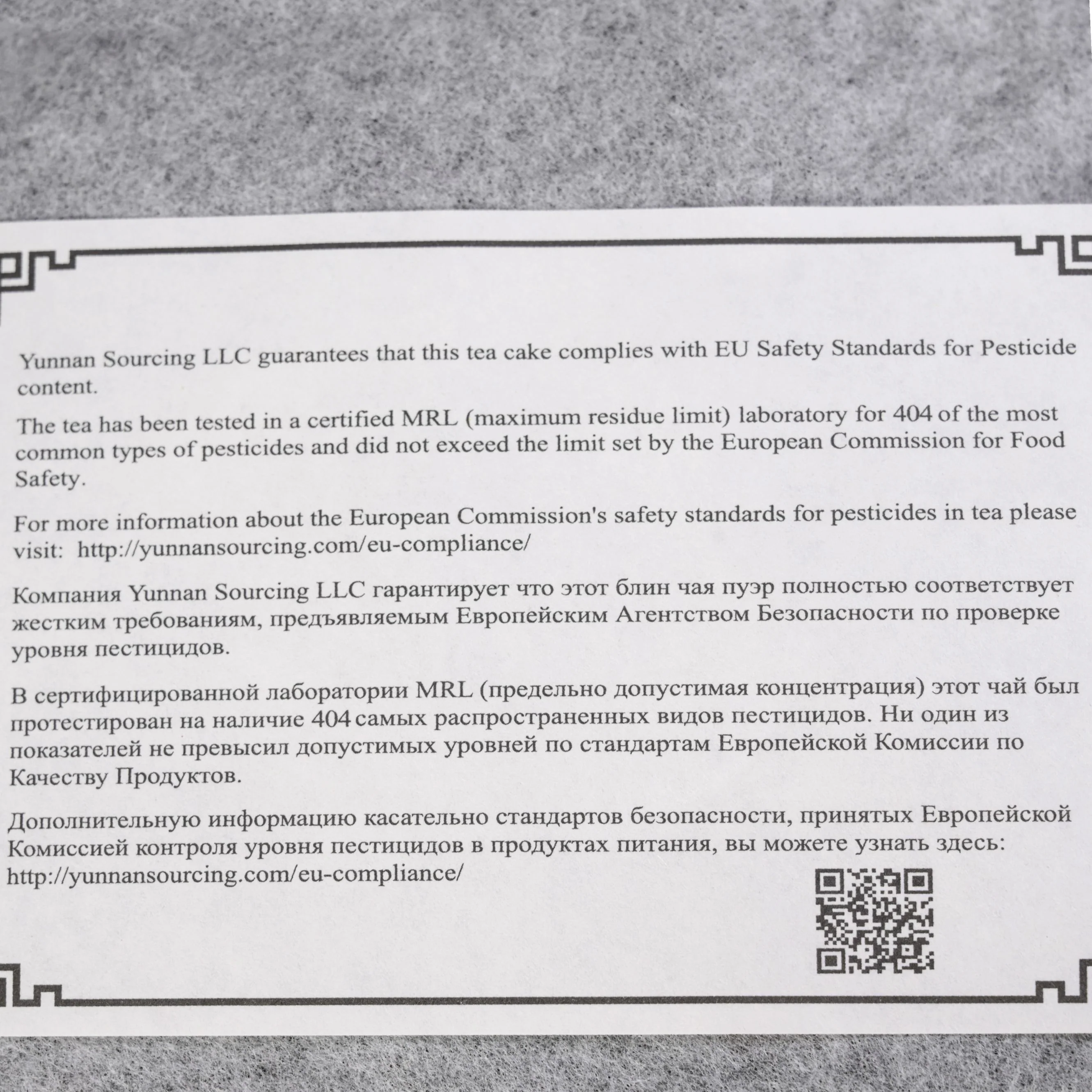 Yunnan Sourcing LLC guarantees that this tea cake complies with EU Safety Standards for Pesticide content.

The tea has been tested in a certified MRL (maximum residue limit) laboratory for 404 of the most common types of pesticides and did not exceed the limit set by the European Commission for Food Safety.

For more information about the European Commission's safety standards for pesticides in tea please visit: http://yunnansourcing.com/eu-compliance/

Компания Yunnan Sourcing LLC гарантирует что этот блин чая пуэр полностью соответствует жестким требованиям, предъявляемым Европейским Агентством Безопасности по проверке уровня пестицидов.

В сертифицированной лаборатории MRL (предельно допустимая концентрация) этот чай был протестирован на наличие 404 самых распространенных видов пестицидов. Ни один из показателей не превысил допустимых уровней по стандартам Европейской Комиссии по Качеству Продуктов.

Дополнительную информацию касательно стандартов безопасности, принятых Европейской Комиссией контроля уровня пестицидов в продуктах питания, вы можете узнать здесь: http://yunnansourcing.com/eu-compliance/